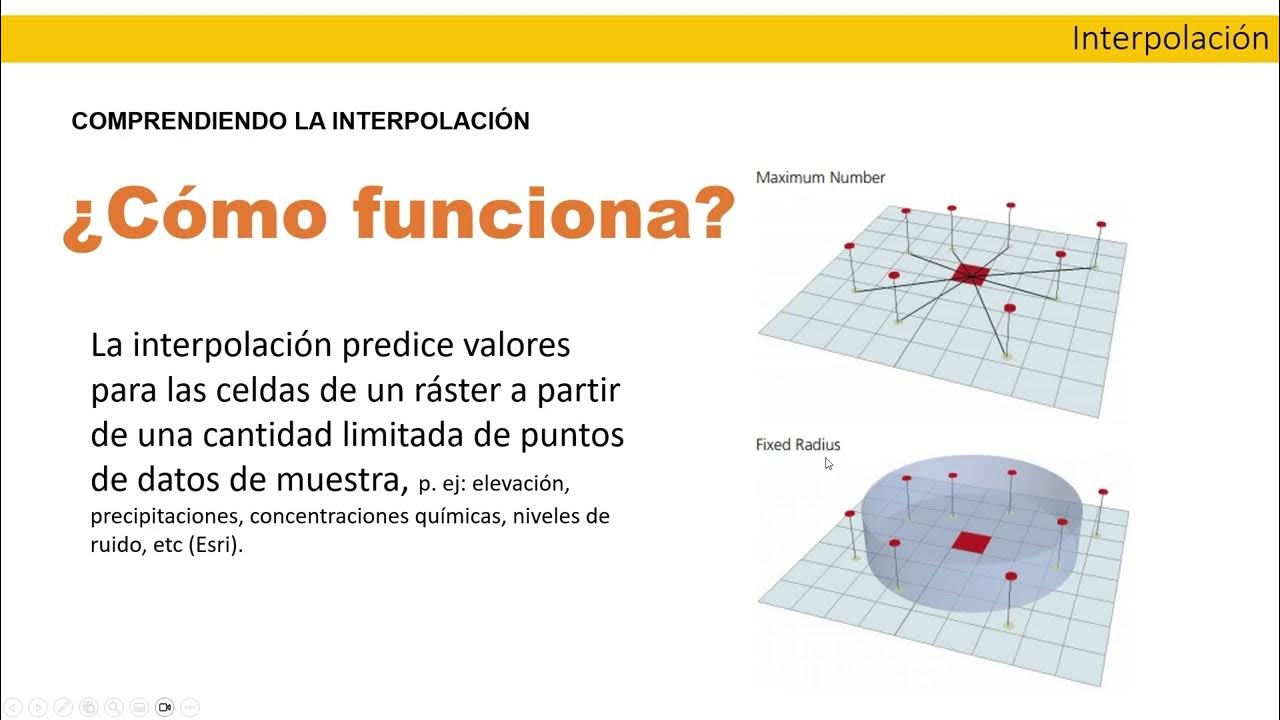 Interpolación

COMPRENDIENDO LA INTERPOLACIÓN

¿Cómo funciona?

La interpolación predice valores para las celdas de un ráster a partir de una cantidad limitada de puntos de datos de muestra, p. ej: elevación, precipitaciones, concentraciones químicas, niveles de ruido, etc (Esri).

Maximum Number

Fixed Radius